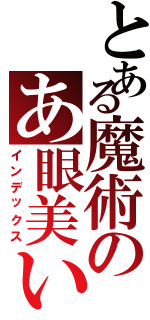 とある魔術の
あ眼美い
インデックス